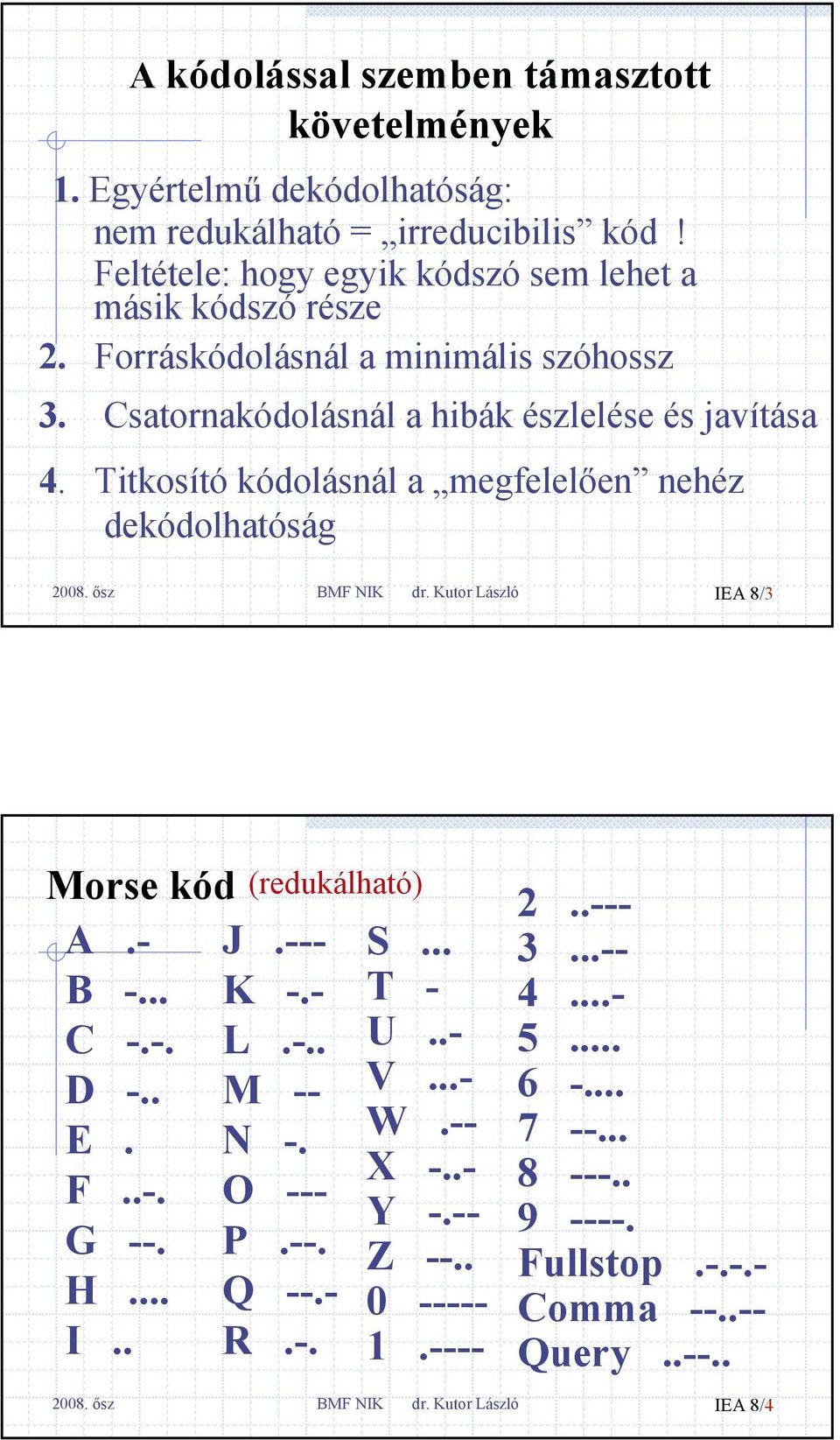 A kódolással szemben támasztott követelmények

1. Egyértelmű dekódolhatóság: nem redukálható = „irreducibilis” kód ! Feltétele: hogy egyik kódszó sem lehet a másik kódszó része
2. Forráskódolásnál a minimális szóhossz
3. Csatornakódolásnál a hibák észlelése és javítása
4. Titkosító kódolásnál a „megfelelően” nehéz dekódolhatóság

2008. ősz BMF NIK dr. Kutor László IEA 8/3

Morse kód (redukálható)

A .-
B -...
C -.-.
D -..
E .
F ..-.
G --.
H ....
I ..

J .---
K -.-
L .-..
M --
N -.
O ---
P .--.
Q --.-
R .-.

S ...
T -
U ..-
V ...-
W .--
X -..-
Y -.--
Z --..
0 -----
1 .----

2 ..---
3 ...--
4 ....-
5 .....
6 -....
7 --...
8 ---..
9 ----.
Fullstop .-.-.-
Comma --..--
Query ..--..

2008. ősz BMF NIK dr. Kutor László IEA 8/4